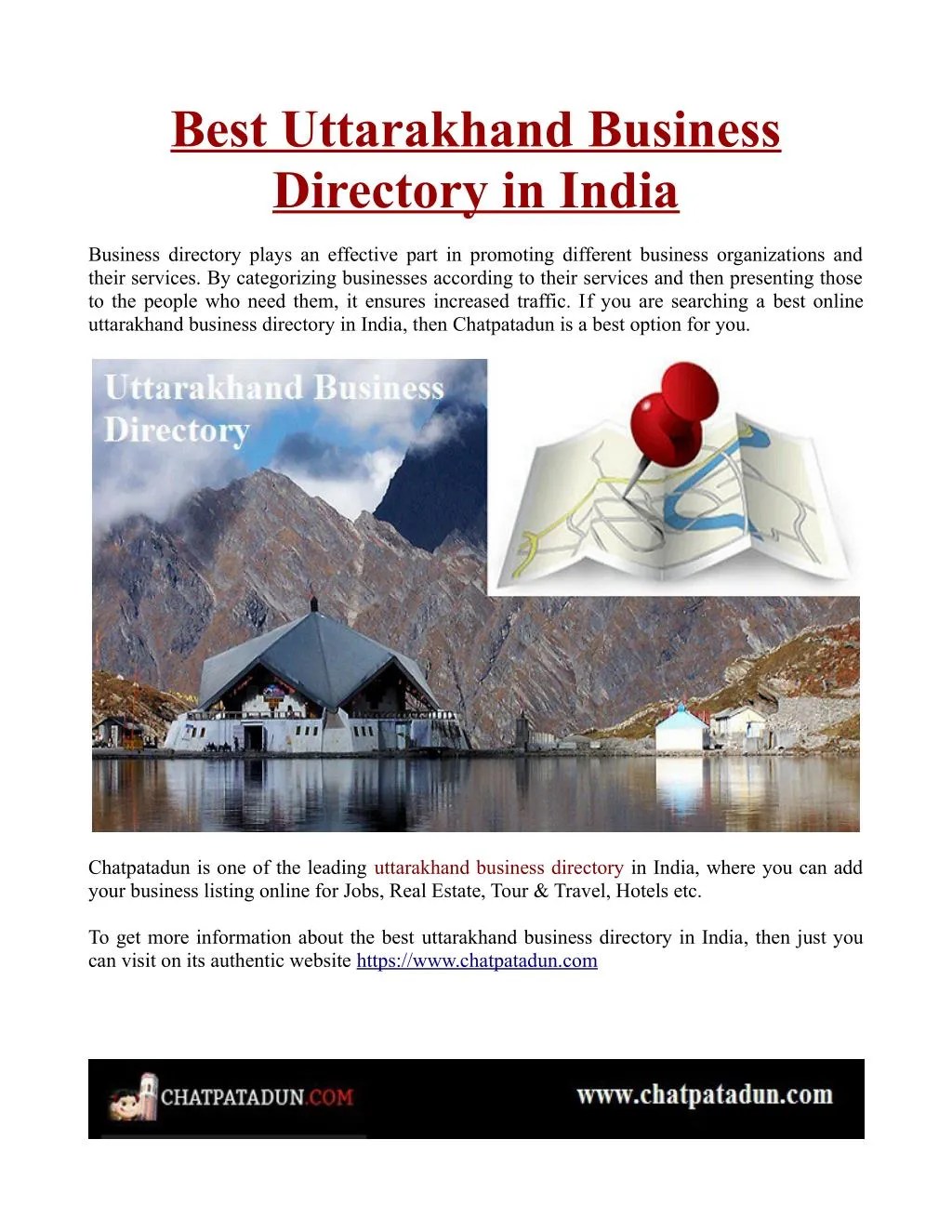 Best Uttarakhand Business Directory in India

Business directory plays an effective part in promoting different business organizations and their services. By categorizing businesses according to their services and then presenting those to the people who need them, it ensures increased traffic. If you are searching a best online uttarakhand business directory in India, then Chatpatadun is a best option for you.

Uttarakhand Business Directory

Chatpatadun is one of the leading uttarakhand business directory in India, where you can add your business listing online for Jobs, Real Estate, Tour & Travel, Hotels etc.

To get more information about the best uttarakhand business directory in India, then just you can visit on its authentic website https://www.chatpatadun.com

CHATPATADUN.COM

www.chatpatadun.com